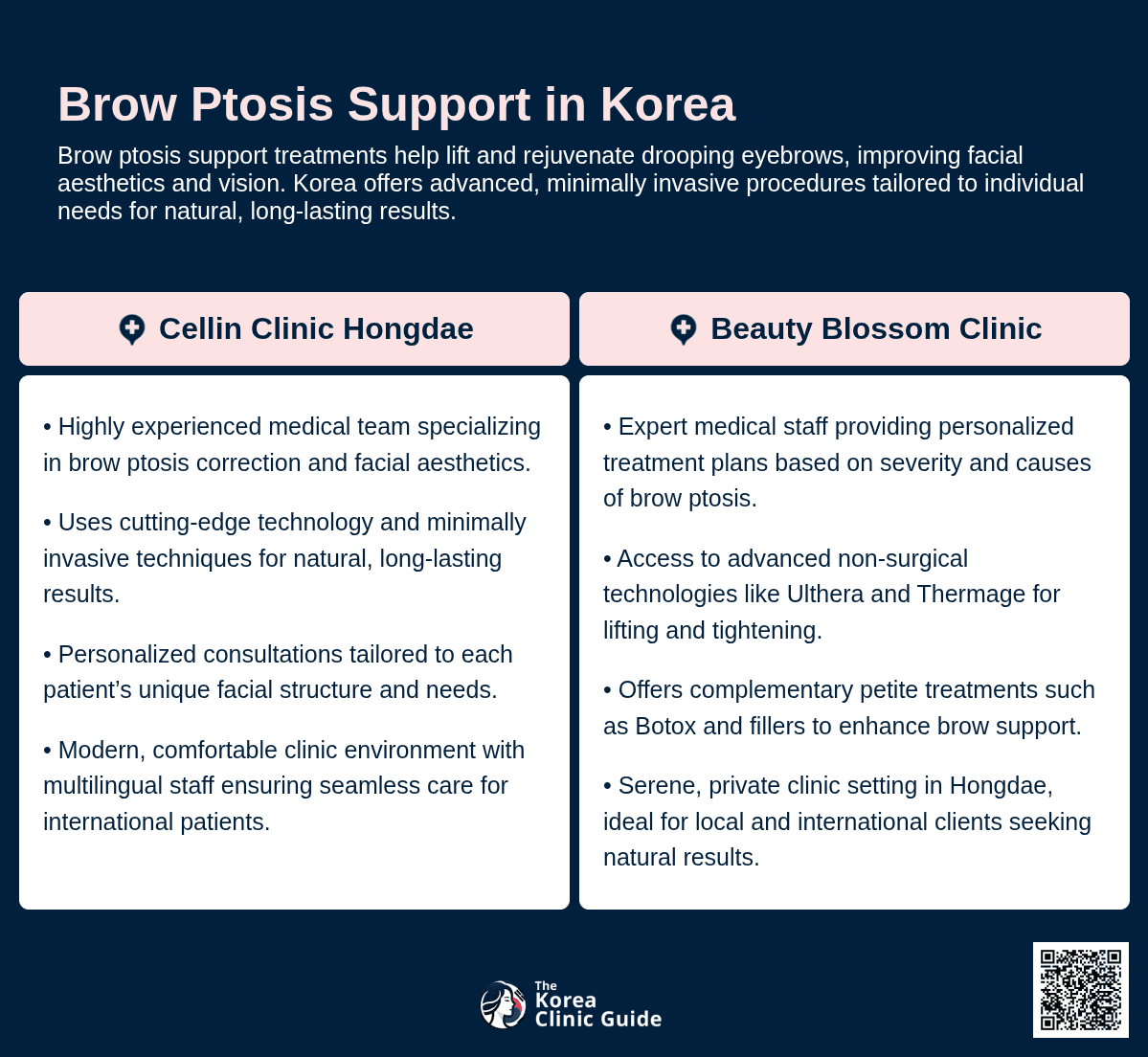 Brow Ptosis Support in Korea

Brow ptosis support treatments help lift and rejuvenate drooping eyebrows, improving facial aesthetics and vision. Korea offers advanced, minimally invasive procedures tailored to individual needs for natural, long-lasting results.

Cellin Clinic Hongdae

• Highly experienced medical team specializing in brow ptosis correction and facial aesthetics.

• Uses cutting-edge technology and minimally invasive techniques for natural, long-lasting results.

• Personalized consultations tailored to each patient’s unique facial structure and needs.

• Modern, comfortable clinic environment with multilingual staff ensuring seamless care for international patients.

Beauty Blossom Clinic

• Expert medical staff providing personalized treatment plans based on severity and causes of brow ptosis.

• Access to advanced non-surgical technologies like Ulthera and Thermage for lifting and tightening.

• Offers complementary petite treatments such as Botox and fillers to enhance brow support.

• Serene, private clinic setting in Hongdae, ideal for local and international clients seeking natural results.

The Korea Clinic Guide